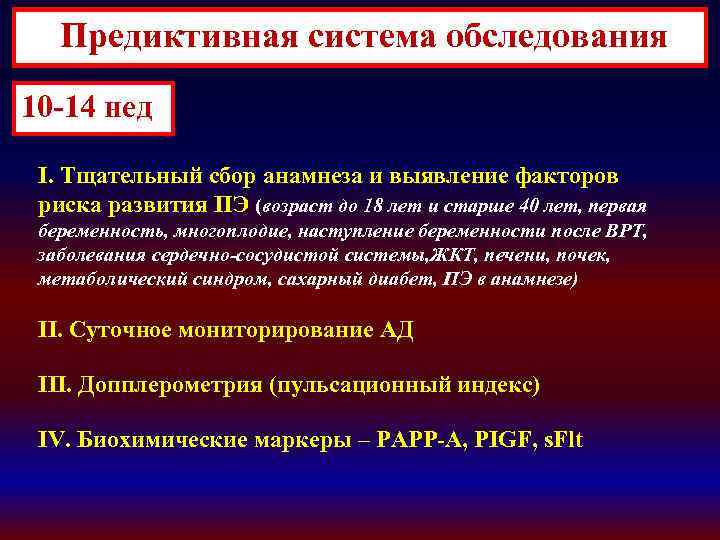 Предиктивная система обследования

10-14 нед

I. Тщательный сбор анамнеза и выявление факторов риска развития ПЭ (возраст до 18 лет и старше 40 лет, первая беременность, многоплодие, наступление беременности после ВРТ, заболевания сердечно-сосудистой системы,ЖКТ, печени, почек, метаболический синдром, сахарный диабет, ПЭ в анамнезе)

II. Суточное мониторирование АД

III. Допплерометрия (пульсационный индекс)

IV. Биохимические маркеры – PAPP-A, PIGF, sFlt